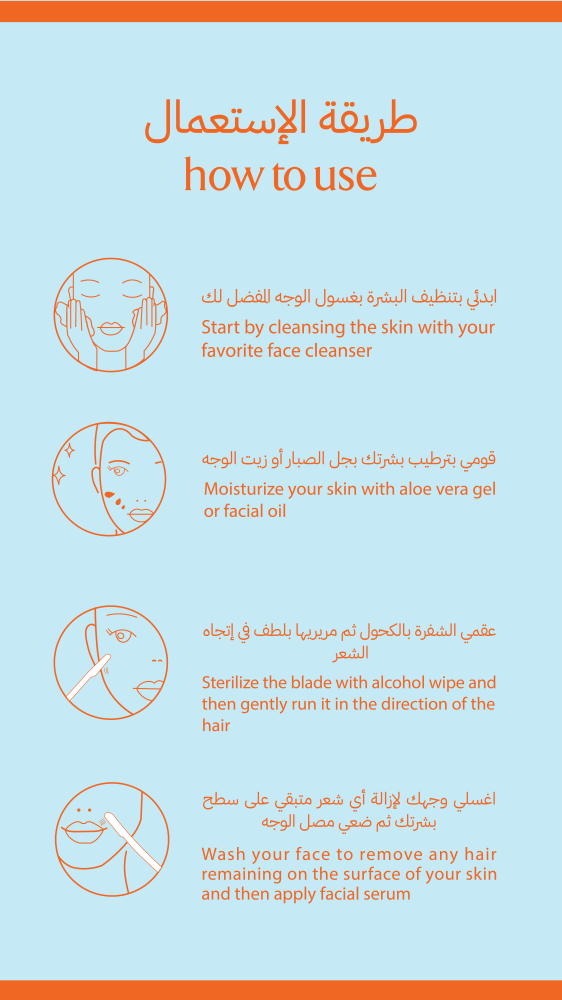 طريقة الإستعمال
how to use

ابدئي بتنظيف البشرة بغسول الوجه المفضل لك
Start by cleansing the skin with your favorite face cleanser

قومي بترطيب بشرتك بجل الصبار أو زيت الوجه
Moisturize your skin with aloe vera gel or facial oil

عقمي الشفرة بالكحول ثم مريريها بلطف في إتجاه الشعر
Sterilize the blade with alcohol wipe and then gently run it in the direction of the hair

اغسلي وجهك لإزالة أي شعر متبقي على سطح بشرتك ثم ضعي مصل الوجه
Wash your face to remove any hair remaining on the surface of your skin and then apply facial serum